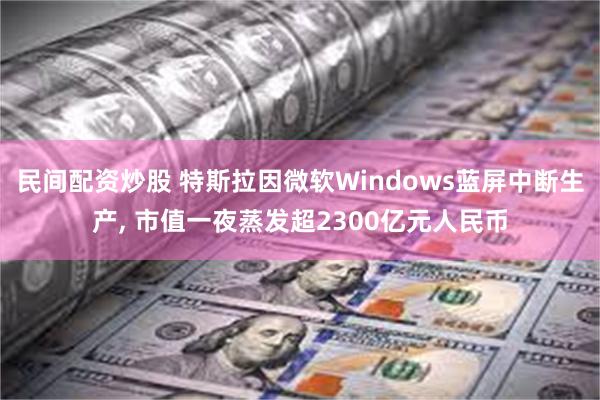 民间配资炒股 特斯拉因微软Windows蓝屏中断生产, 市值一夜蒸发超2300亿元人民币